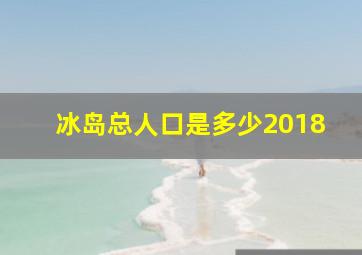 冰岛总人口是多少2018